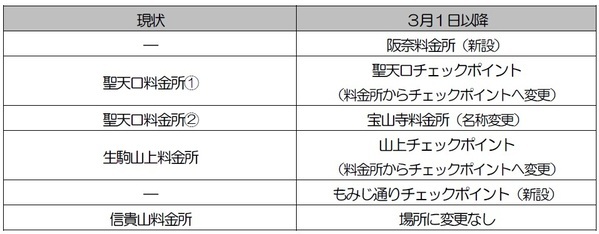 | 現状 | 3月1日以降 |
|---|---|
| — | 阪奈料金所（新設） |
| 聖天口料金所① | 聖天口チェックポイント（料金所からチェックポイントへ変更） |
| 聖天口料金所② | 宝山寺料金所（名称変更） |
| 生駒山上料金所 | 山上チェックポイント（料金所からチェックポイントへ変更） |
| — | もみじ通りチェックポイント（新設） |
| 信貴山料金所 | 場所に変更なし |